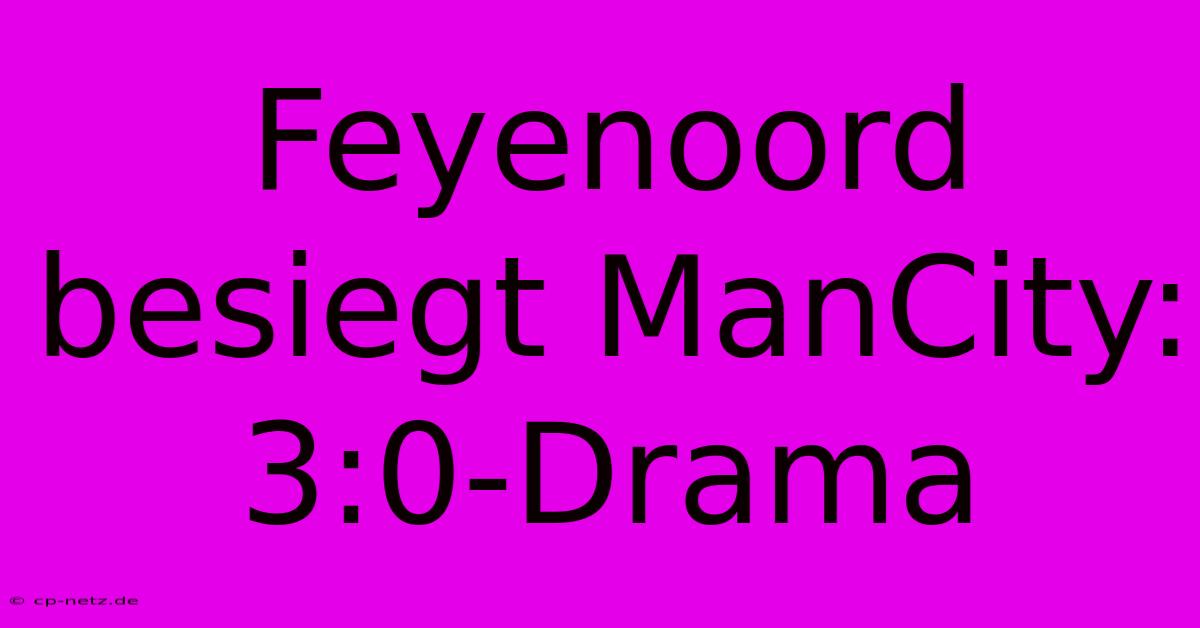 Feyenoord besiegt ManCity: 3:0-Drama

© cp-netz.de